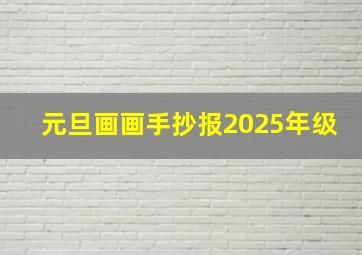 元旦画画手抄报2025年级